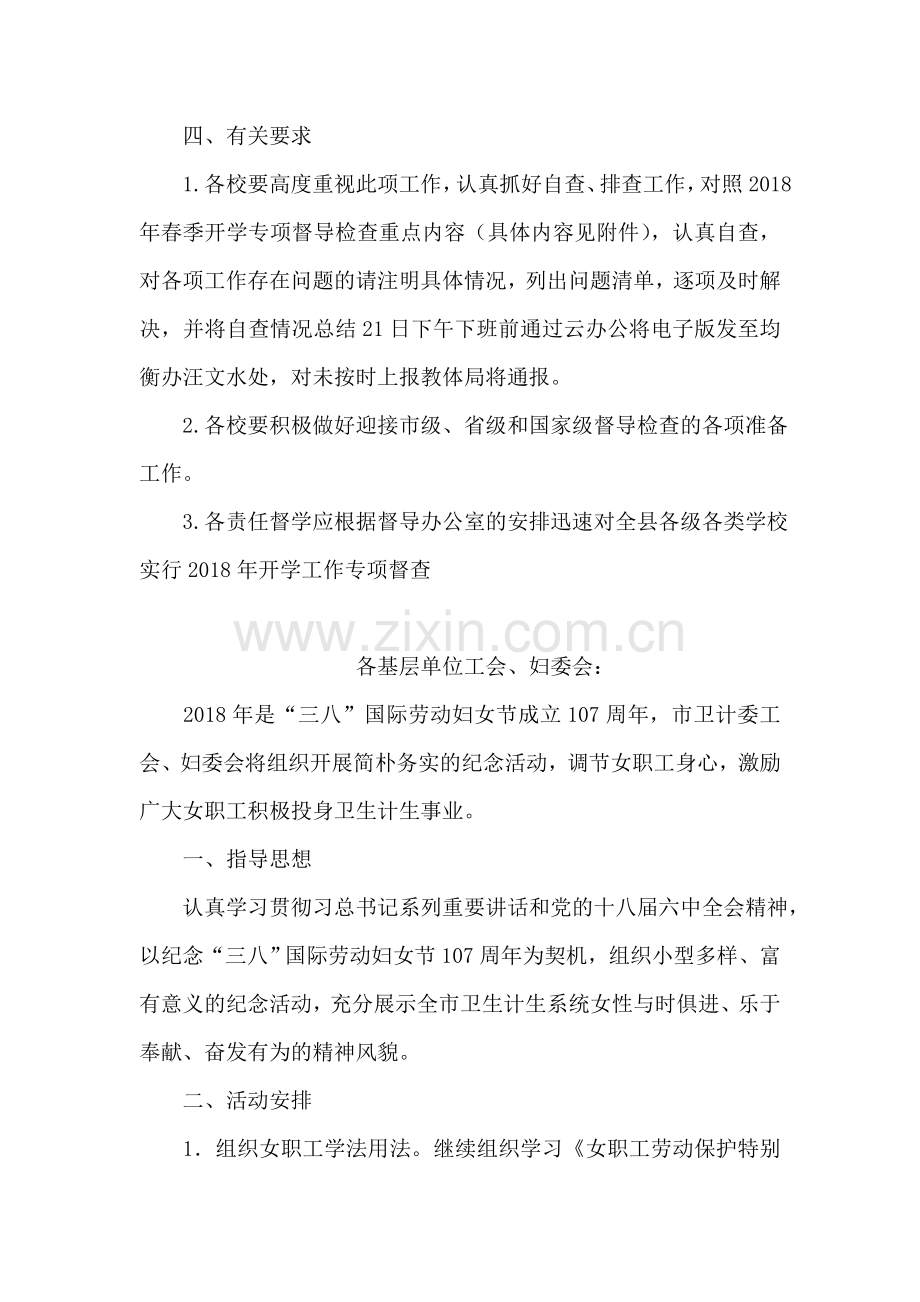 四、有关要求

1.各校要高度重视此项工作，认真抓好自查、排查工作，对照2018年春季开学专项督导检查重点内容（具体内容见附件），认真自查，对各项工作存在问题的请注明具体情况，列出问题清单，逐项及时解决，并将自查情况总结21日下午下班前通过云办公将电子版发至均衡办汪文水处，对未按时上报教体局将通报。

2.各校要积极做好迎接市级、省级和国家级督导检查的各项准备工作。

3.各责任督学应根据督导办公室的安排迅速对全县各级各类学校实行2018年开学工作专项督查

www.zixin.com.cn

各基层单位工会、妇委会：

2018年是“三八”国际劳动妇女节成立107周年，市卫计委工会、妇委会将组织开展简朴务实的纪念活动，调节女职工身心，激励广大女职工积极投身卫生计生事业。

一、指导思想

认真学习贯彻习总书记系列重要讲话和党的十八届六中全会精神，以纪念“三八”国际劳动妇女节107周年为契机，组织小型多样、富有意义的纪念活动，充分展示全市卫生计生系统女性与时俱进、乐于奉献、奋发有为的精神风貌。

二、活动安排

1．组织女职工学法用法。继续组织学习《女职工劳动保护特别